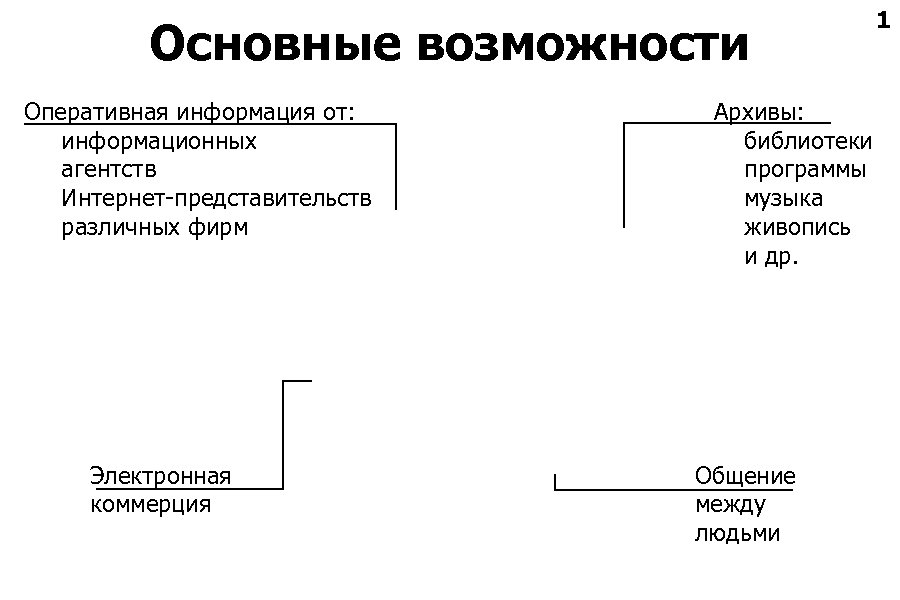 1

Основные возможности

Оперативная информация от:
информационных
агентств
Интернет-представительств
различных фирм

Архивы:
библиотеки
программы
музыка
живопись
и др.

Электронная
коммерция

Общение
между
людьми